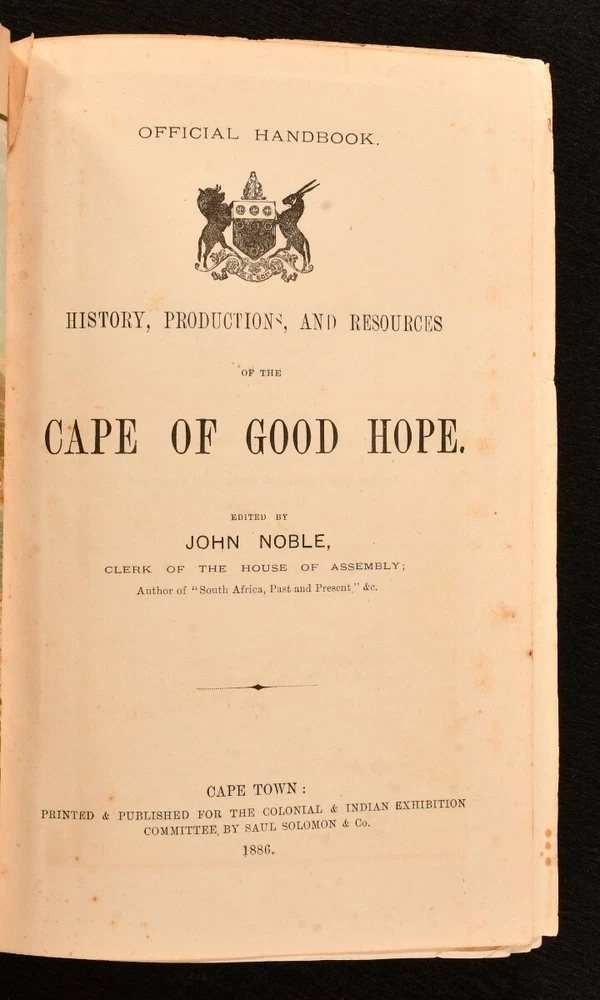 OFFICIAL HANDBOOK.

HISTORY, PRODUCTIONS, AND RESOURCES

OF THE

CAPE OF GOOD HOPE.

EDITED BY

JOHN NOBLE,

CLERK OF THE HOUSE OF ASSEMBLY;

Author of "South Africa, Past and Present," &c.

CAPE TOWN:

PRINTED & PUBLISHED FOR THE COLONIAL & INDIAN EXHIBITION COMMITTEE, BY SAUL SOLOMON & Co.

1886.